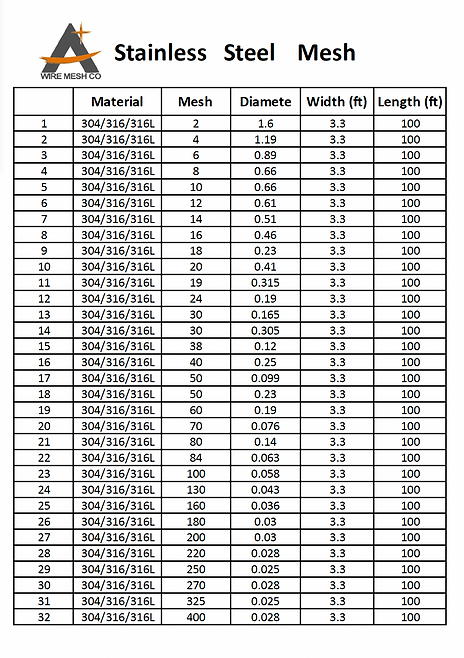 WIRE MESH CO

Stainless Steel Mesh

| | Material | Mesh | Diamete | Width (ft) | Length (ft) |
|---|---|---|---|---|---|
| 1 | 304/316/316L | 2 | 1.6 | 3.3 | 100 |
| 2 | 304/316/316L | 4 | 1.19 | 3.3 | 100 |
| 3 | 304/316/316L | 6 | 0.89 | 3.3 | 100 |
| 4 | 304/316/316L | 8 | 0.66 | 3.3 | 100 |
| 5 | 304/316/316L | 10 | 0.66 | 3.3 | 100 |
| 6 | 304/316/316L | 12 | 0.61 | 3.3 | 100 |
| 7 | 304/316/316L | 14 | 0.51 | 3.3 | 100 |
| 8 | 304/316/316L | 16 | 0.46 | 3.3 | 100 |
| 9 | 304/316/316L | 18 | 0.23 | 3.3 | 100 |
| 10 | 304/316/316L | 20 | 0.41 | 3.3 | 100 |
| 11 | 304/316/316L | 19 | 0.315 | 3.3 | 100 |
| 12 | 304/316/316L | 24 | 0.19 | 3.3 | 100 |
| 13 | 304/316/316L | 30 | 0.165 | 3.3 | 100 |
| 14 | 304/316/316L | 30 | 0.305 | 3.3 | 100 |
| 15 | 304/316/316L | 38 | 0.12 | 3.3 | 100 |
| 16 | 304/316/316L | 40 | 0.25 | 3.3 | 100 |
| 17 | 304/316/316L | 50 | 0.099 | 3.3 | 100 |
| 18 | 304/316/316L | 50 | 0.23 | 3.3 | 100 |
| 19 | 304/316/316L | 60 | 0.19 | 3.3 | 100 |
| 20 | 304/316/316L | 70 | 0.076 | 3.3 | 100 |
| 21 | 304/316/316L | 80 | 0.14 | 3.3 | 100 |
| 22 | 304/316/316L | 84 | 0.063 | 3.3 | 100 |
| 23 | 304/316/316L | 100 | 0.058 | 3.3 | 100 |
| 24 | 304/316/316L | 130 | 0.043 | 3.3 | 100 |
| 25 | 304/316/316L | 160 | 0.036 | 3.3 | 100 |
| 26 | 304/316/316L | 180 | 0.03 | 3.3 | 100 |
| 27 | 304/316/316L | 200 | 0.03 | 3.3 | 100 |
| 28 | 304/316/316L | 220 | 0.028 | 3.3 | 100 |
| 29 | 304/316/316L | 250 | 0.025 | 3.3 | 100 |
| 30 | 304/316/316L | 270 | 0.028 | 3.3 | 100 |
| 31 | 304/316/316L | 325 | 0.025 | 3.3 | 100 |
| 32 | 304/316/316L | 400 | 0.028 | 3.3 | 100 |